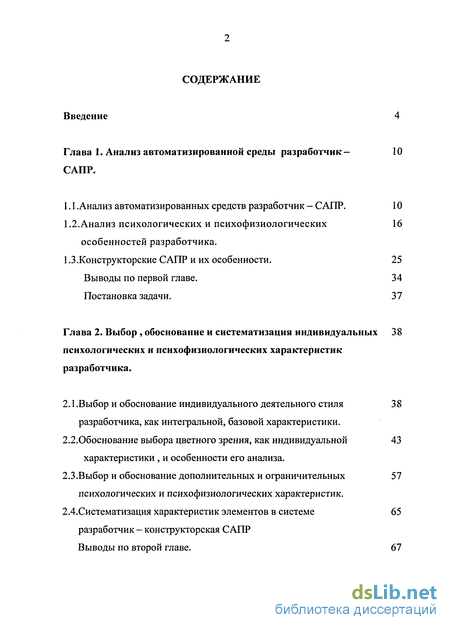 2

СОДЕРЖАНИЕ

Введение 4

Глава 1. Анализ автоматизированной среды разработчик – САПР. 10

1.1.Анализ автоматизированных средств разработчик – САПР. 10
1.2.Анализ психологических и психофизиологических особенностей разработчика. 16
1.3.Конструкторские САПР и их особенности. 25
Выводы по первой главе. 34
Постановка задачи. 37

Глава 2. Выбор , обоснование и систематизация индивидуальных психологических и психофизиологических характеристик разработчика. 38

2.1.Выбор и обоснование индивидуального деятельного стиля разработчика, как интегральной, базовой характеристики. 38
2.2.Обоснование выбора цветного зрения, как индивидуальной характеристики , и особенности его анализа. 43
2.3.Выбор и обоснование дополнительных и ограничительных психологических и психофизиологических характеристик. 57
2.4.Систематизация характеристик элементов в системе разработчик – конструкторская САПР 65
Выводы по второй главе. 67

dsLib.net
библиотека диссертаций